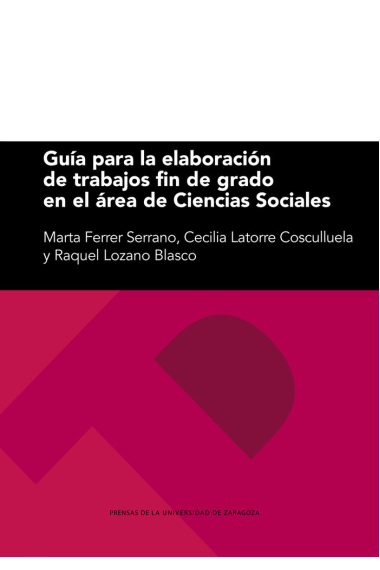 Guía para la elaboración de trabajos fin de grado en el área de Ciencias Sociales

Marta Ferrer Serrano, Cecilia Latorre Cosculluela y Raquel Lozano Blasco

PRENSAS DE LA UNIVERSIDAD DE ZARAGOZA